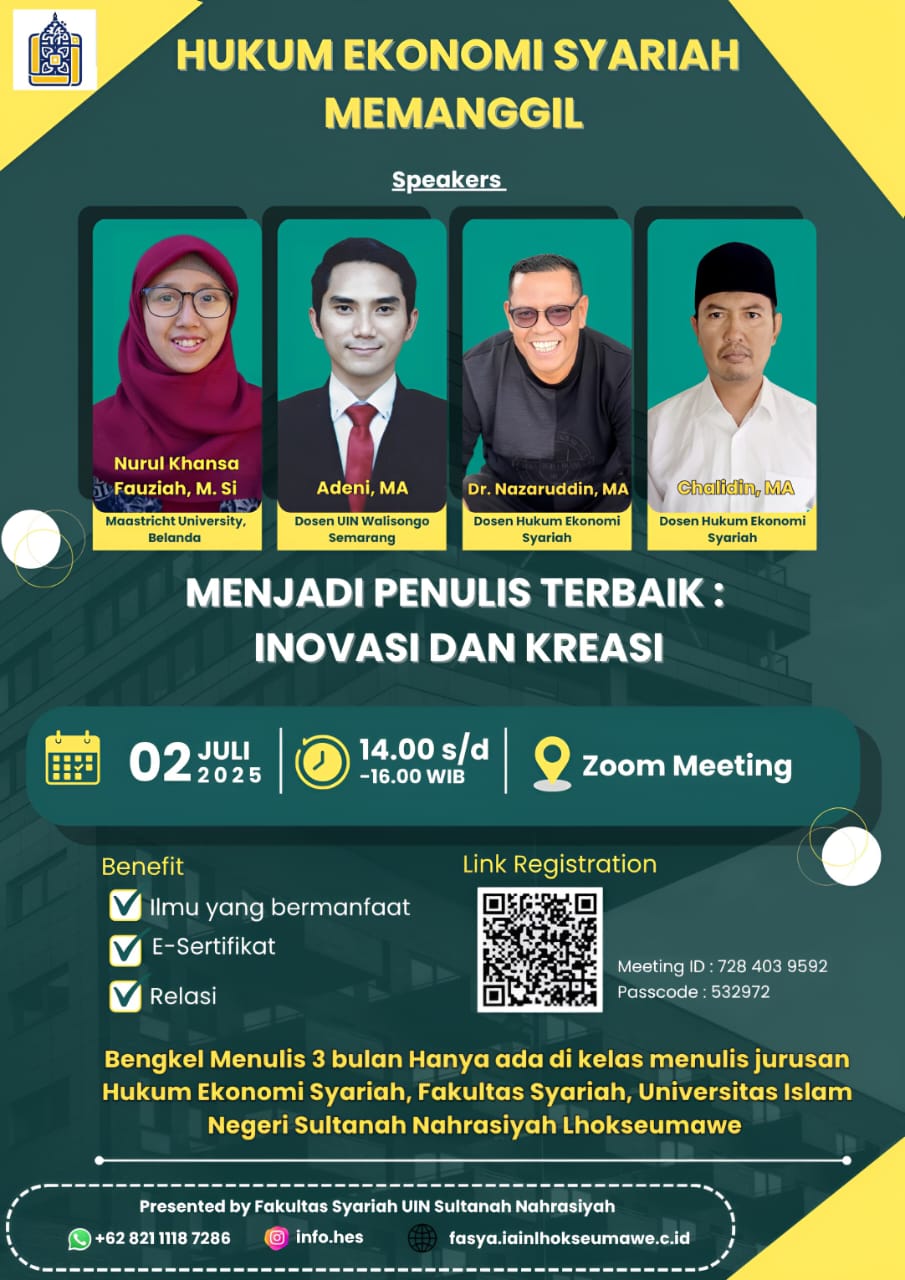 HUKUM EKONOMI SYARIAH MEMANGGIL

Speakers

Nurul Khansa Fauziah, M. Si
Maastricht University, Belanda

Adeni, MA
Dosen UIN Walisongo Semarang

Dr. Nazaruddin, MA
Dosen Hukum Ekonomi Syariah

Chalidin, MA
Dosen Hukum Ekonomi Syariah

MENJADI PENULIS TERBAIK : INOVASI DAN KREASI

02 JULI 2025

14.00 s/d -16.00 WIB

Zoom Meeting

Benefit
☑ Ilmu yang bermanfaat
☑ E-Sertifikat
☑ Relasi

Link Registration

Meeting ID : 728 403 9592
Passcode : 532972

Bengkel Menulis 3 bulan Hanya ada di kelas menulis jurusan Hukum Ekonomi Syariah, Fakultas Syariah, Universitas Islam Negeri Sultanah Nahrasiyah Lhokseumawe

Presented by Fakultas Syariah UIN Sultanah Nahrasiyah

+62 821 1118 7286
info.hes
fasya.iainlhokseumawe.c.id